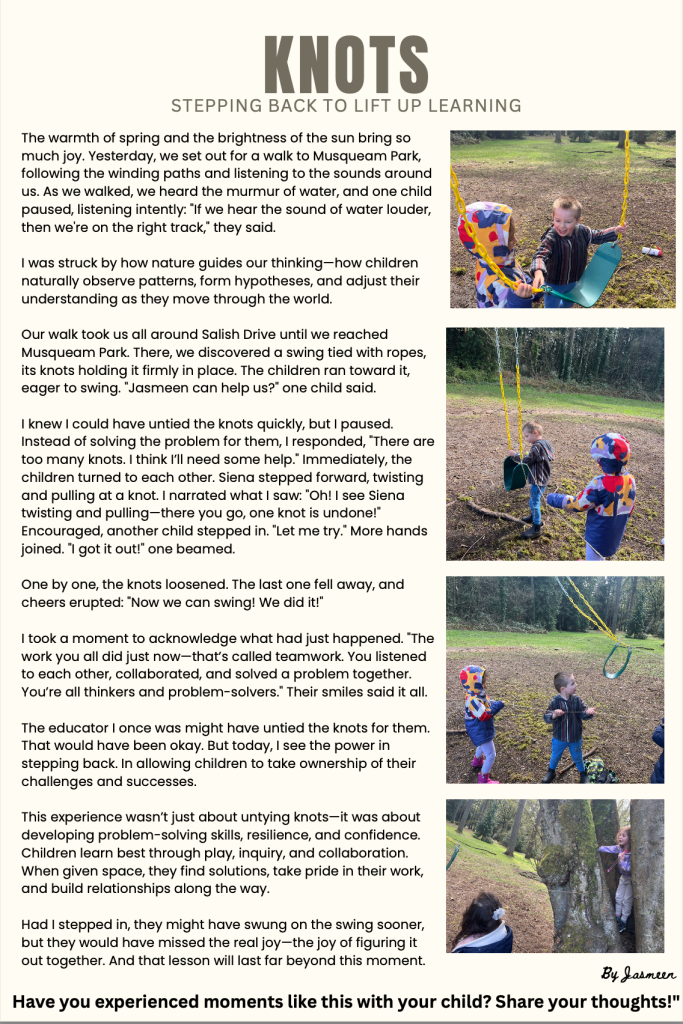 KNOTS

STEPPING BACK TO LIFT UP LEARNING

The warmth of spring and the brightness of the sun bring so much joy. Yesterday, we set out for a walk to Musqueam Park, following the winding paths and listening to the sounds around us. As we walked, we heard the murmur of water, and one child paused, listening intently: "If we hear the sound of water louder, then we're on the right track," they said.

I was struck by how nature guides our thinking—how children naturally observe patterns, form hypotheses, and adjust their understanding as they move through the world.

Our walk took us all around Salish Drive until we reached Musqueam Park. There, we discovered a swing tied with ropes, its knots holding it firmly in place. The children ran toward it, eager to swing. "Jasmeen can help us?" one child said.

I knew I could have untied the knots quickly, but I paused. Instead of solving the problem for them, I responded, "There are too many knots. I think I'll need some help." Immediately, the children turned to each other. Siena stepped forward, twisting and pulling at a knot. I narrated what I saw: "Oh! I see Siena twisting and pulling—there you go, one knot is undone!" Encouraged, another child stepped in. "Let me try." More hands joined. "I got it out!" one beamed.

One by one, the knots loosened. The last one fell away, and cheers erupted: "Now we can swing! We did it!"

I took a moment to acknowledge what had just happened. "The work you all did just now—that's called teamwork. You listened to each other, collaborated, and solved a problem together. You're all thinkers and problem-solvers." Their smiles said it all.

The educator I once was might have untied the knots for them. That would have been okay. But today, I see the power in stepping back. In allowing children to take ownership of their challenges and successes.

This experience wasn't just about untying knots—it was about developing problem-solving skills, resilience, and confidence. Children learn best through play, inquiry, and collaboration. When given space, they find solutions, take pride in their work, and build relationships along the way.

Had I stepped in, they might have swung on the swing sooner, but they would have missed the real joy—the joy of figuring it out together. And that lesson will last far beyond this moment.

By Jasmeen

Have you experienced moments like this with your child? Share your thoughts!"